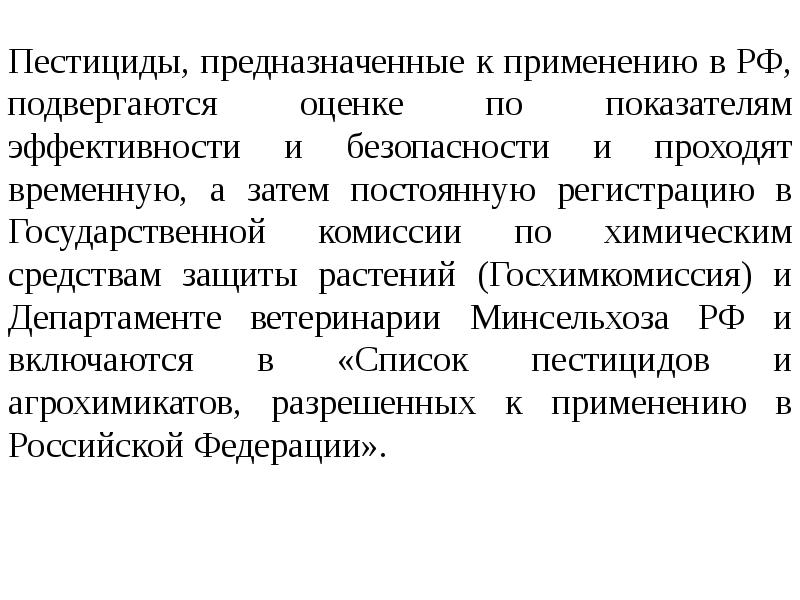 Пестициды, предназначенные к применению в РФ, подвергаются оценке по показателям эффективности и безопасности и проходят временную, а затем постоянную регистрацию в Государственной комиссии по химическим средствам защиты растений (Госхимкомиссия) и Департаменте ветеринарии Минсельхоза РФ и включаются в «Список пестицидов и агрохимикатов, разрешенных к применению в Российской Федерации».